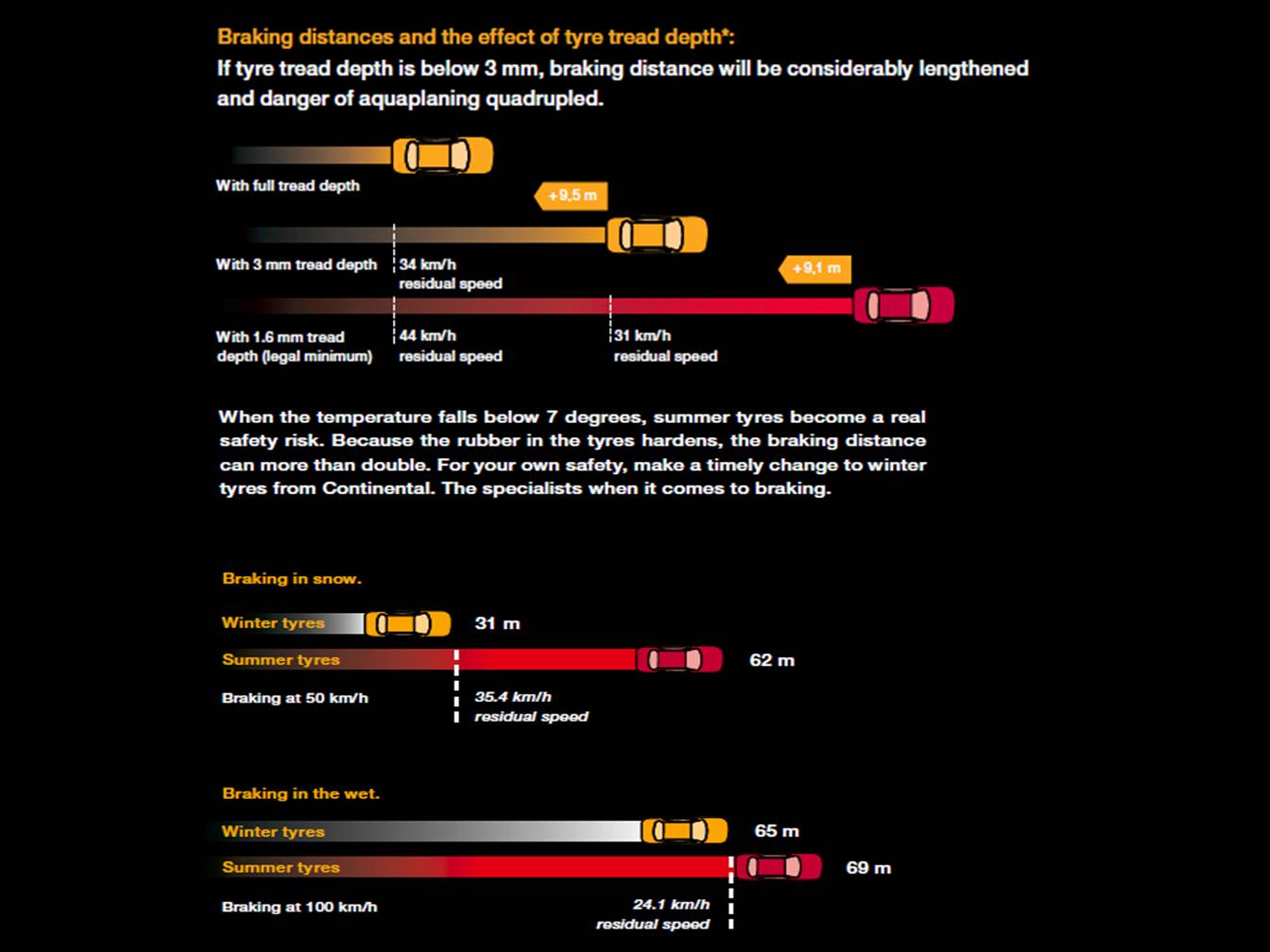 Braking distances and the effect of tyre tread depth*:
If tyre tread depth is below 3 mm, braking distance will be considerably lengthened and danger of aquaplaning quadrupled.

With full tread depth

+9,5 m

With 3 mm tread depth

34 km/h residual speed

+9,1 m

With 1.6 mm tread depth (legal minimum)

44 km/h residual speed

31 km/h residual speed

When the temperature falls below 7 degrees, summer tyres become a real safety risk. Because the rubber in the tyres hardens, the braking distance can more than double. For your own safety, make a timely change to winter tyres from Continental. The specialists when it comes to braking.

Braking in snow.

Winter tyres 31 m

Summer tyres 62 m

Braking at 50 km/h

35.4 km/h residual speed

Braking in the wet.

Winter tyres 65 m

Summer tyres 69 m

Braking at 100 km/h

24.1 km/h residual speed